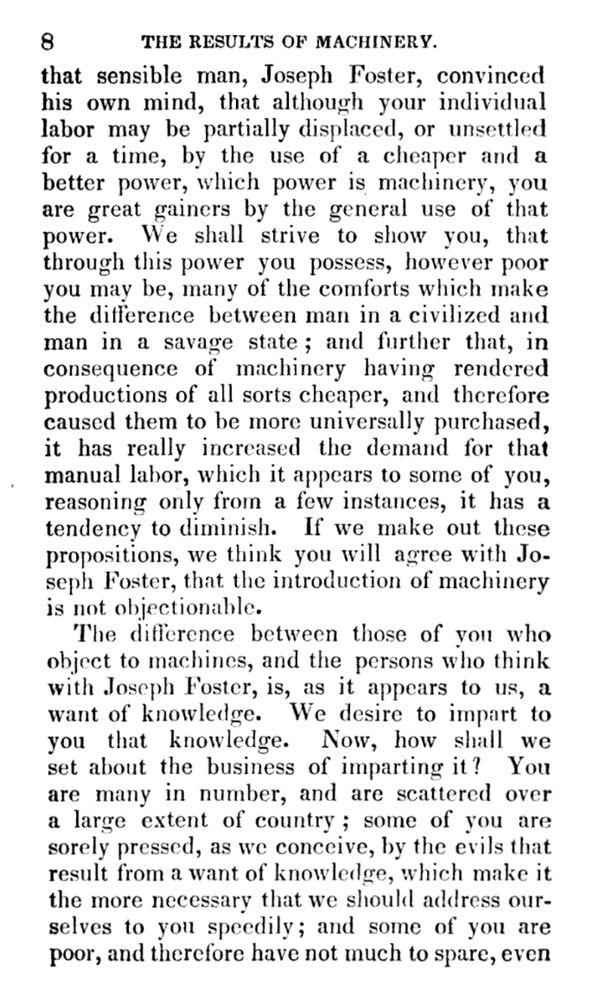 8 THE RESULTS OF MACHINERY.

that sensible man, Joseph Foster, convinced his own mind, that although your individual labor may be partially displaced, or unsettled for a time, by the use of a cheaper and a better power, which power is machinery, you are great gainers by the general use of that power. We shall strive to show you, that through this power you possess, however poor you may be, many of the comforts which make the difference between man in a civilized and man in a savage state; and further that, in consequence of machinery having rendered productions of all sorts cheaper, and therefore caused them to be more universally purchased, it has really increased the demand for that manual labor, which it appears to some of you, reasoning only from a few instances, it has a tendency to diminish. If we make out these propositions, we think you will agree with Joseph Foster, that the introduction of machinery is not objectionable.

The difference between those of you who object to machines, and the persons who think with Joseph Foster, is, as it appears to us, a want of knowledge. We desire to impart to you that knowledge. Now, how shall we set about the business of imparting it? You are many in number, and are scattered over a large extent of country; some of you are sorely pressed, as we conceive, by the evils that result from a want of knowledge, which make it the more necessary that we should address ourselves to you speedily; and some of you are poor, and therefore have not much to spare, even